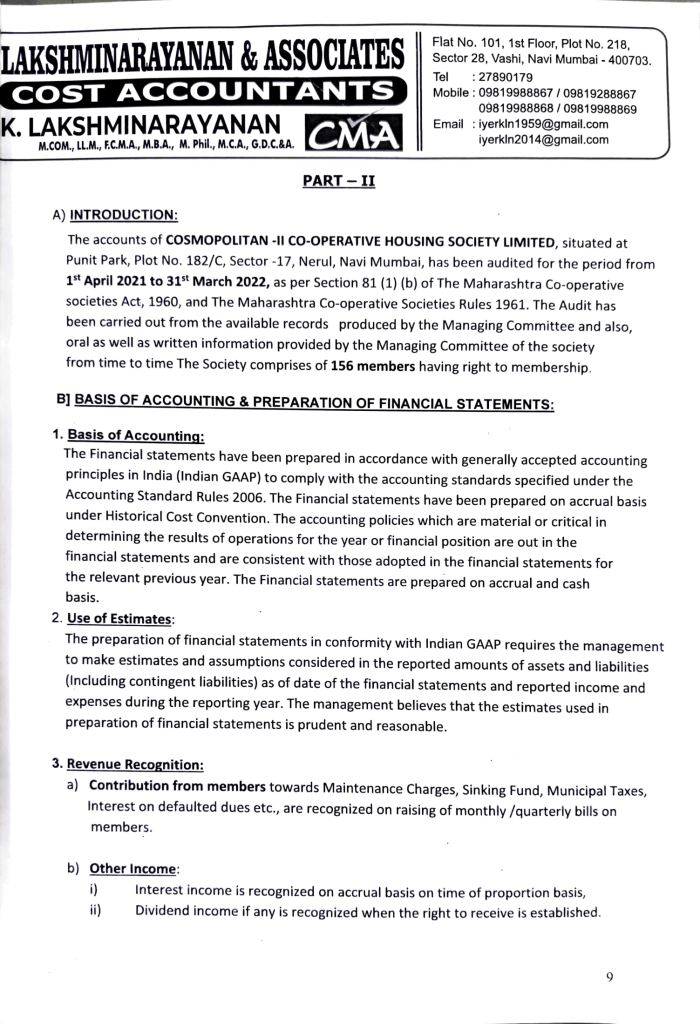 LAKSHMINARAYANAN & ASSOCIATES
COST ACCOUNTANTS
K. LAKSHMINARAYANAN
M.COM., LL.M., F.C.M.A., M.B.A., M. Phil., M.C.A., G.D.C.&A.
CMA

Flat No. 101, 1st Floor, Plot No. 218, Sector 28, Vashi, Navi Mumbai - 400703.
Tel : 27890179
Mobile : 09819988867 / 09819288867
09819988868 / 09819988869
Email : iyerkln1959@gmail.com
iyerkln2014@gmail.com

PART – II

A) INTRODUCTION:

The accounts of COSMOPOLITAN -II CO-OPERATIVE HOUSING SOCIETY LIMITED, situated at Punit Park, Plot No. 182/C, Sector -17, Nerul, Navi Mumbai, has been audited for the period from 1st April 2021 to 31st March 2022, as per Section 81 (1) (b) of The Maharashtra Co-operative societies Act, 1960, and The Maharashtra Co-operative Societies Rules 1961. The Audit has been carried out from the available records produced by the Managing Committee and also, oral as well as written information provided by the Managing Committee of the society from time to time The Society comprises of 156 members having right to membership.

B] BASIS OF ACCOUNTING & PREPARATION OF FINANCIAL STATEMENTS:

1. Basis of Accounting:
The Financial statements have been prepared in accordance with generally accepted accounting principles in India (Indian GAAP) to comply with the accounting standards specified under the Accounting Standard Rules 2006. The Financial statements have been prepared on accrual basis under Historical Cost Convention. The accounting policies which are material or critical in determining the results of operations for the year or financial position are out in the financial statements and are consistent with those adopted in the financial statements for the relevant previous year. The Financial statements are prepared on accrual and cash basis.

2. Use of Estimates:
The preparation of financial statements in conformity with Indian GAAP requires the management to make estimates and assumptions considered in the reported amounts of assets and liabilities (Including contingent liabilities) as of date of the financial statements and reported income and expenses during the reporting year. The management believes that the estimates used in preparation of financial statements is prudent and reasonable.

3. Revenue Recognition:
a) Contribution from members towards Maintenance Charges, Sinking Fund, Municipal Taxes, Interest on defaulted dues etc., are recognized on raising of monthly /quarterly bills on members.

b) Other Income:
i) Interest income is recognized on accrual basis on time of proportion basis,
ii) Dividend income if any is recognized when the right to receive is established.

9